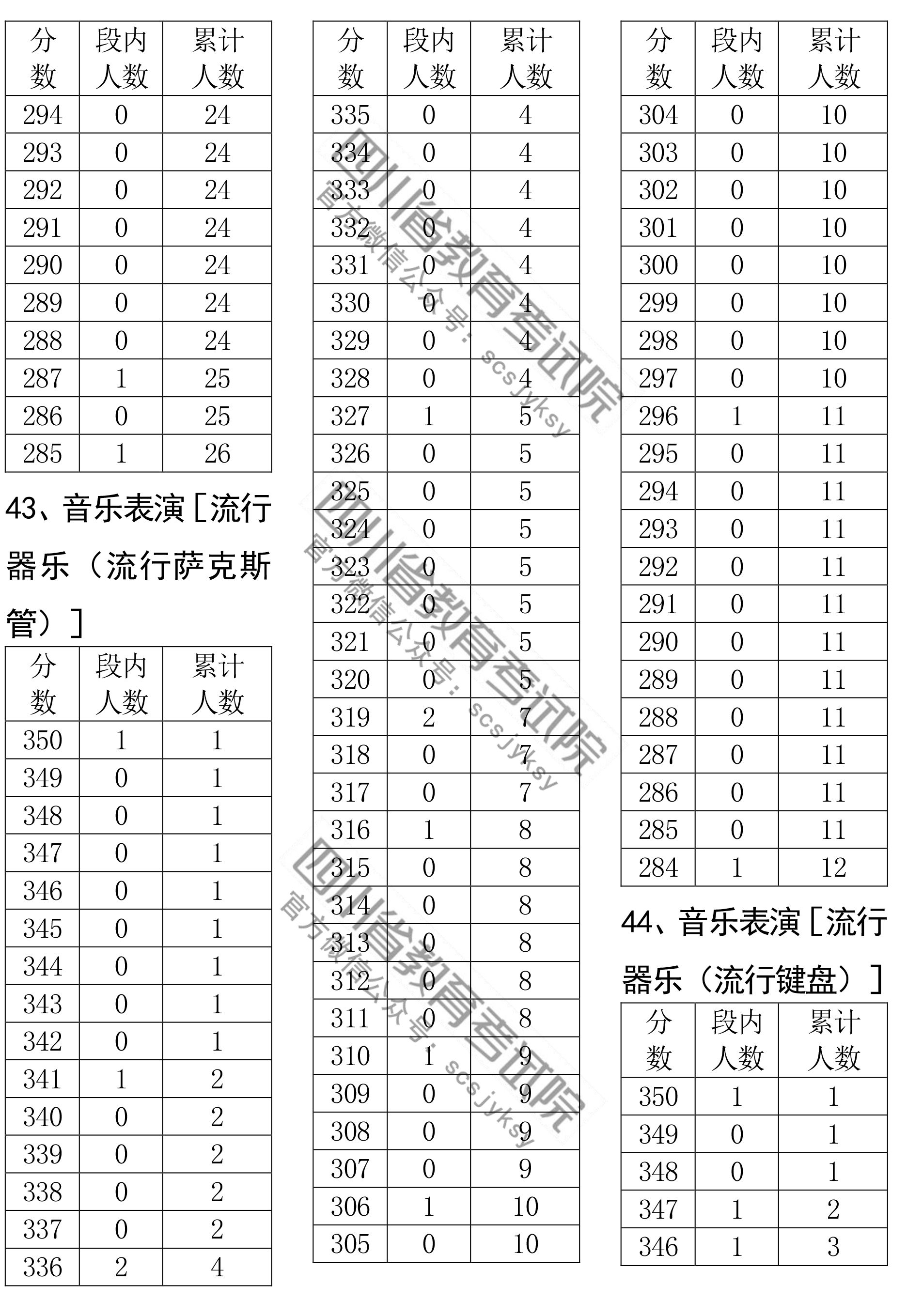 | 分数 | 段内人数 | 累计人数 |
|---|---|---|
| 294 | 0 | 24 |
| 293 | 0 | 24 |
| 292 | 0 | 24 |
| 291 | 0 | 24 |
| 290 | 0 | 24 |
| 289 | 0 | 24 |
| 288 | 0 | 24 |
| 287 | 1 | 25 |
| 286 | 0 | 25 |
| 285 | 1 | 26 |

43、音乐表演［流行器乐（流行萨克斯管）］

| 分数 | 段内人数 | 累计人数 |
|---|---|---|
| 350 | 1 | 1 |
| 349 | 0 | 1 |
| 348 | 0 | 1 |
| 347 | 0 | 1 |
| 346 | 0 | 1 |
| 345 | 0 | 1 |
| 344 | 0 | 1 |
| 343 | 0 | 1 |
| 342 | 0 | 1 |
| 341 | 1 | 2 |
| 340 | 0 | 2 |
| 339 | 0 | 2 |
| 338 | 0 | 2 |
| 337 | 0 | 2 |
| 336 | 2 | 4 |

| 分数 | 段内人数 | 累计人数 |
|---|---|---|
| 335 | 0 | 4 |
| 334 | 0 | 4 |
| 333 | 0 | 4 |
| 332 | 0 | 4 |
| 331 | 0 | 4 |
| 330 | 0 | 4 |
| 329 | 0 | 4 |
| 328 | 0 | 4 |
| 327 | 1 | 5 |
| 326 | 0 | 5 |
| 325 | 0 | 5 |
| 324 | 0 | 5 |
| 323 | 0 | 5 |
| 322 | 0 | 5 |
| 321 | 0 | 5 |
| 320 | 0 | 5 |
| 319 | 2 | 7 |
| 318 | 0 | 7 |
| 317 | 0 | 7 |
| 316 | 1 | 8 |
| 315 | 0 | 8 |
| 314 | 0 | 8 |
| 313 | 0 | 8 |
| 312 | 0 | 8 |
| 311 | 0 | 8 |
| 310 | 1 | 9 |
| 309 | 0 | 9 |
| 308 | 0 | 9 |
| 307 | 0 | 9 |
| 306 | 1 | 10 |
| 305 | 0 | 10 |

| 分数 | 段内人数 | 累计人数 |
|---|---|---|
| 304 | 0 | 10 |
| 303 | 0 | 10 |
| 302 | 0 | 10 |
| 301 | 0 | 10 |
| 300 | 0 | 10 |
| 299 | 0 | 10 |
| 298 | 0 | 10 |
| 297 | 0 | 10 |
| 296 | 1 | 11 |
| 295 | 0 | 11 |
| 294 | 0 | 11 |
| 293 | 0 | 11 |
| 292 | 0 | 11 |
| 291 | 0 | 11 |
| 290 | 0 | 11 |
| 289 | 0 | 11 |
| 288 | 0 | 11 |
| 287 | 0 | 11 |
| 286 | 0 | 11 |
| 285 | 0 | 11 |
| 284 | 1 | 12 |

44、音乐表演［流行器乐（流行键盘）］

| 分数 | 段内人数 | 累计人数 |
|---|---|---|
| 350 | 1 | 1 |
| 349 | 0 | 1 |
| 348 | 0 | 1 |
| 347 | 1 | 2 |
| 346 | 1 | 3 |

四川省教育考试院 官方微信公众号：scsjyksy
四川省教育考试院 官方微信公众号：scsjyksy
四川省教育考试院 官方微信公众号：scsjyksy